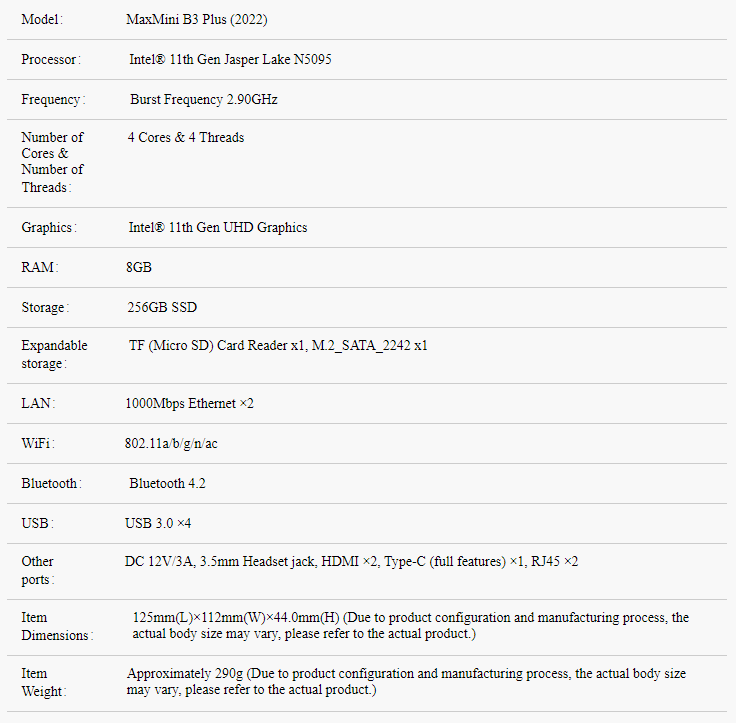 | | |
|---|---|
| Model: | MaxMini B3 Plus (2022) |
| Processor: | Intel® 11th Gen Jasper Lake N5095 |
| Frequency: | Burst Frequency 2.90GHz |
| Number of Cores & Number of Threads: | 4 Cores & 4 Threads |
| Graphics: | Intel® 11th Gen UHD Graphics |
| RAM: | 8GB |
| Storage: | 256GB SSD |
| Expandable storage: | TF (Micro SD) Card Reader x1, M.2_SATA_2242 x1 |
| LAN: | 1000Mbps Ethernet ×2 |
| WiFi: | 802.11a/b/g/n/ac |
| Bluetooth: | Bluetooth 4.2 |
| USB: | USB 3.0 ×4 |
| Other ports: | DC 12V/3A, 3.5mm Headset jack, HDMI ×2, Type-C (full features) ×1, RJ45 ×2 |
| Item Dimensions: | 125mm(L)×112mm(W)×44.0mm(H) (Due to product configuration and manufacturing process, the actual body size may vary, please refer to the actual product.) |
| Item Weight: | Approximately 290g (Due to product configuration and manufacturing process, the actual body size may vary, please refer to the actual product.) |